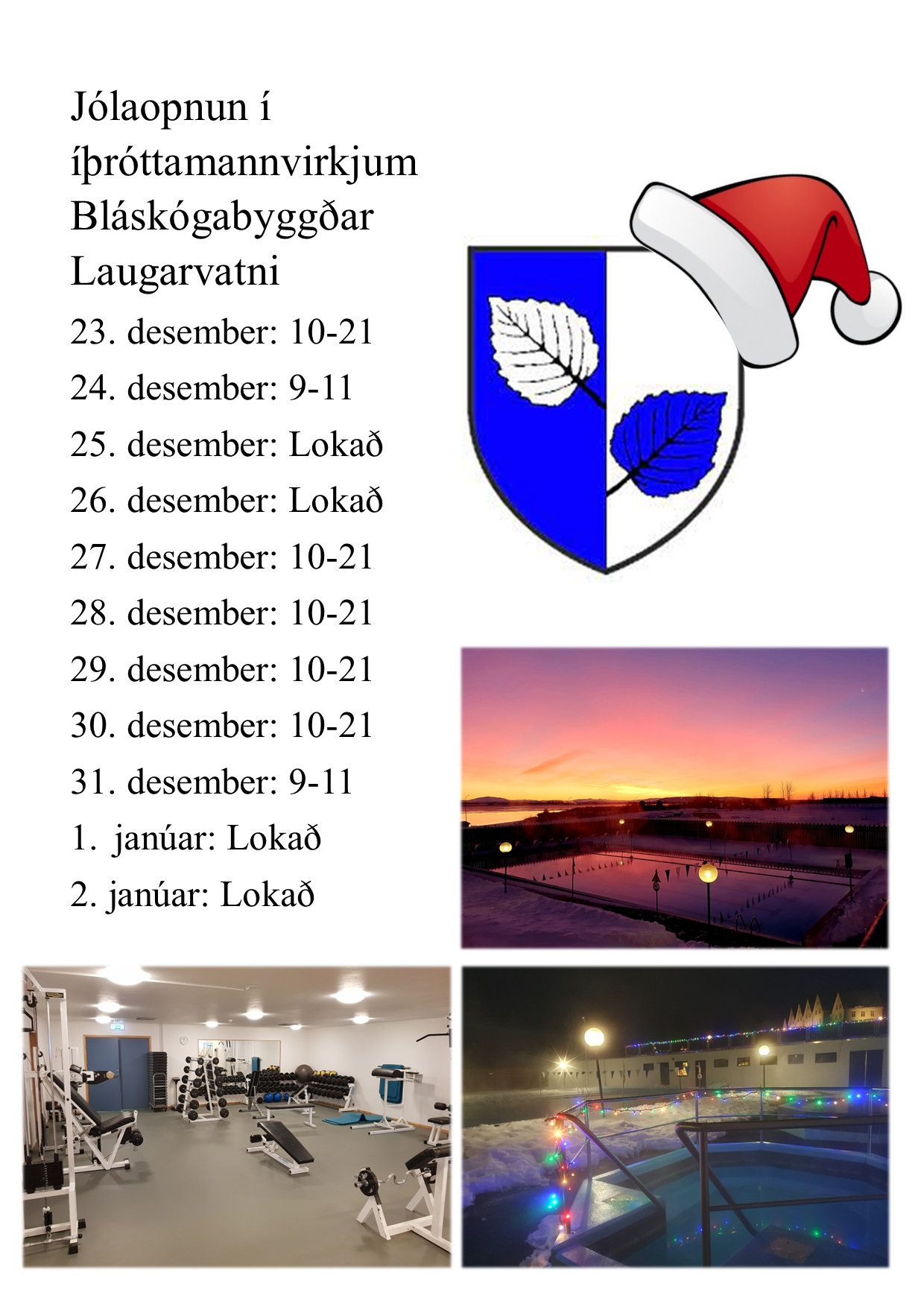 Jólaopnun í íþróttamannvirkjum Bláskógabyggðar Laugarvatni

23. desember: 10-21

24. desember: 9-11

25. desember: Lokað

26. desember: Lokað

27. desember: 10-21

28. desember: 10-21

29. desember: 10-21

30. desember: 10-21

31. desember: 9-11

1. janúar: Lokað

2. janúar: Lokað